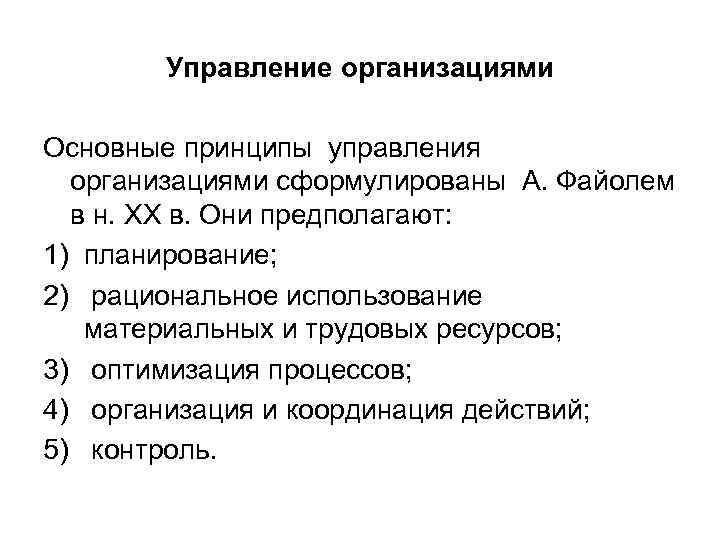 Управление организациями

Основные принципы управления организациями сформулированы А. Файолем в н. XX в. Они предполагают:

1) планирование;

2) рациональное использование материальных и трудовых ресурсов;

3) оптимизация процессов;

4) организация и координация действий;

5) контроль.